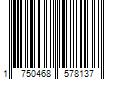 1 750468 578137